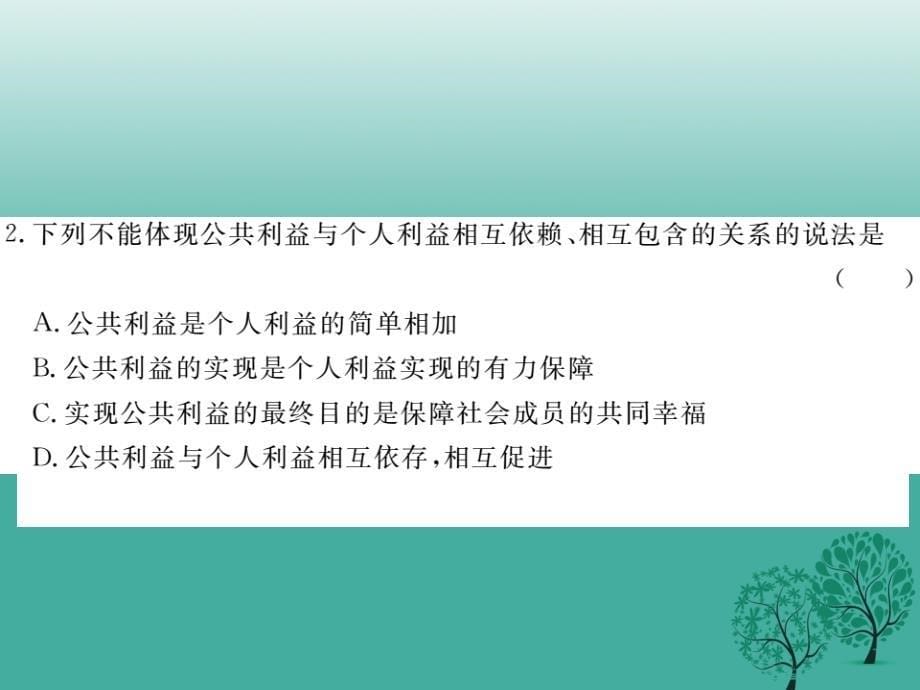 2. 下列不能体现公共利益与个人利益相互依赖、相互包含的关系的说法是 ( )

A. 公共利益是个人利益的简单相加
B. 公共利益的实现是个人利益实现的有力保障
C. 实现公共利益的最终目的是保障社会成员的共同幸福
D. 公共利益与个人利益相互依存，相互促进